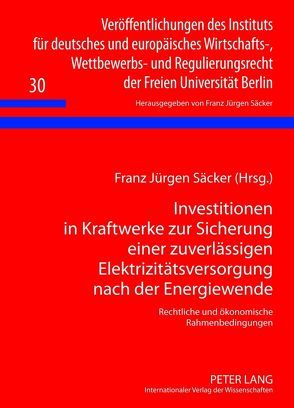 Veröffentlichungen des Instituts für deutsches und europäisches Wirtschafts-, Wettbewerbs- und Regulierungsrecht der Freien Universität Berlin

30

Herausgegeben von Franz Jürgen Säcker

Franz Jürgen Säcker (Hrsg.)

Investitionen in Kraftwerke zur Sicherung einer zuverlässigen Elektrizitätsversorgung nach der Energiewende

Rechtliche und ökonomische Rahmenbedingungen

PETER LANG
Internationaler Verlag der Wissenschaften